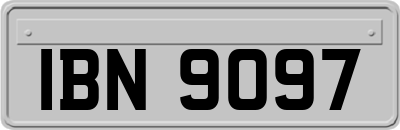 IBN 9097